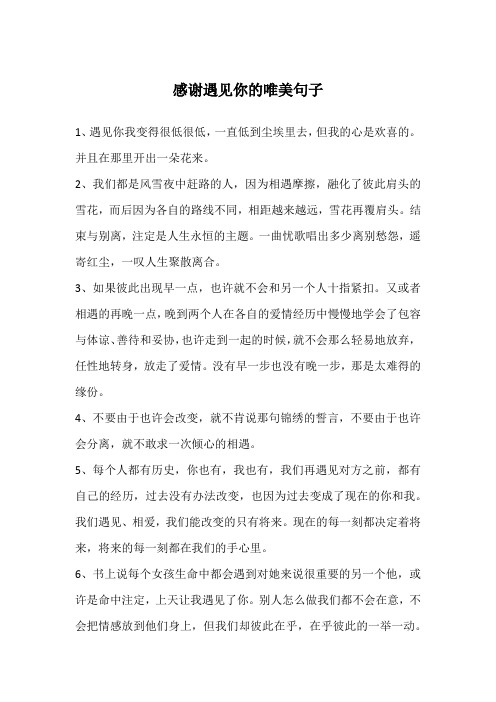 感谢遇见你的唯美句子

1、遇见你我变得很低很低，一直低到尘埃里去，但我的心是欢喜的。并且在那里开出一朵花来。

2、我们都是风雪夜中赶路的人，因为相遇摩擦，融化了彼此肩头的雪花，而后因为各自的路线不同，相距越来越远，雪花再覆肩头。结束与别离，注定是人生永恒的主题。一曲忧歌唱出多少离别愁怨，遥寄红尘，一叹人生聚散离合。

3、如果彼此出现早一点，也许就不会和另一个人十指紧扣。又或者相遇的再晚一点，晚到两个人在各自的爱情经历中慢慢地学会了包容与体谅、善待和妥协，也许走到一起的时候，就不会那么轻易地放弃，任性地转身，放走了爱情。没有早一步也没有晚一步，那是太难得的缘份。

4、不要由于也许会改变，就不肯说那句锦绣的誓言，不要由于也许会分离，就不敢求一次倾心的相遇。

5、每个人都有历史，你也有，我也有，我们再遇见对方之前，都有自己的经历，过去没有办法改变，也因为过去变成了现在的你和我。我们遇见、相爱，我们能改变的只有将来。现在的每一刻都决定着将来，将来的每一刻都在我们的手心里。

6、书上说每个女孩生命中都会遇到对她来说很重要的另一个他，或许是命中注定，上天让我遇见了你。别人怎么做我们都不会在意，不会把情感放到他们身上，但我们却彼此在乎，在乎彼此的一举一动。